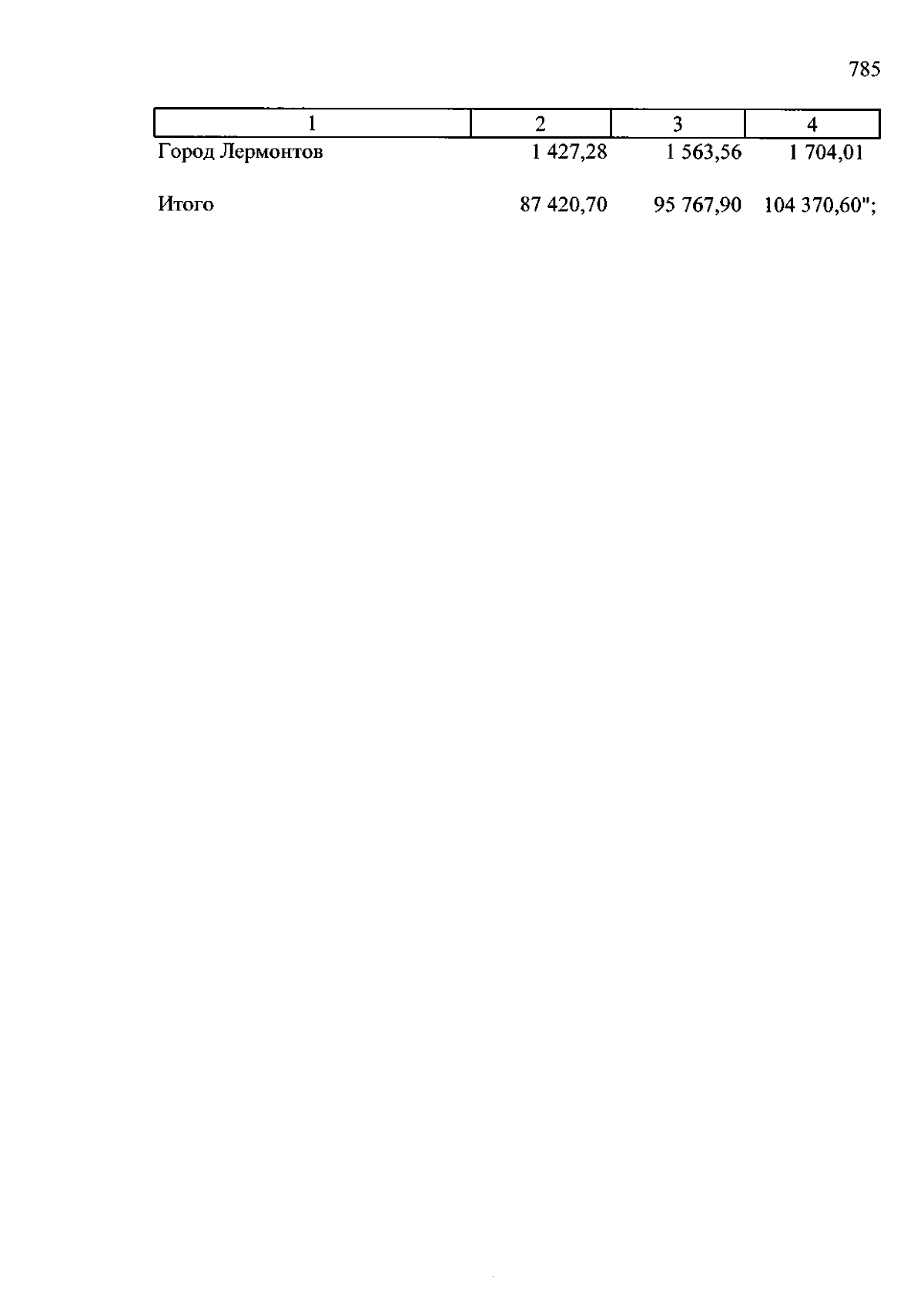 785

| 1 | 2 | 3 | 4 |
|---|---|---|---|
| Город Лермонтов | 1 427,28 | 1 563,56 | 1 704,01 |
| Итого | 87 420,70 | 95 767,90 | 104 370,60"; |